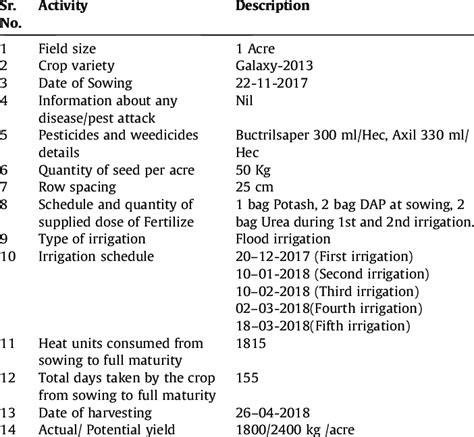 | Sr. No. | Activity | Description |
|---|---|---|
| 1 | Field size | 1 Acre |
| 2 | Crop variety | Galaxy-2013 |
| 3 | Date of Sowing | 22-11-2017 |
| 4 | Information about any disease/pest attack | Nil |
| 5 | Pesticides and weedicides details | Buctrilsaper 300 ml/Hec, Axil 330 ml/ Hec |
| 6 | Quantity of seed per acre | 50 Kg |
| 7 | Row spacing | 25 cm |
| 8 | Schedule and quantity of supplied dose of Fertilize | 1 bag Potash, 2 bag DAP at sowing, 2 bag Urea during 1st and 2nd irrigation. |
| 9 | Type of irrigation | Flood irrigation |
| 10 | Irrigation schedule | 20–12-2017 (First irrigation) 10–01-2018 (Second irrigation) 10–02-2018 (Third irrigation) 02–03-2018(Fourth irrigation) 18–03-2018(Fifth irrigation) |
| 11 | Heat units consumed from sowing to full maturity | 1815 |
| 12 | Total days taken by the crop from sowing to full maturity | 155 |
| 13 | Date of harvesting | 26–04-2018 |
| 14 | Actual/ Potential yield | 1800/2400 kg /acre |